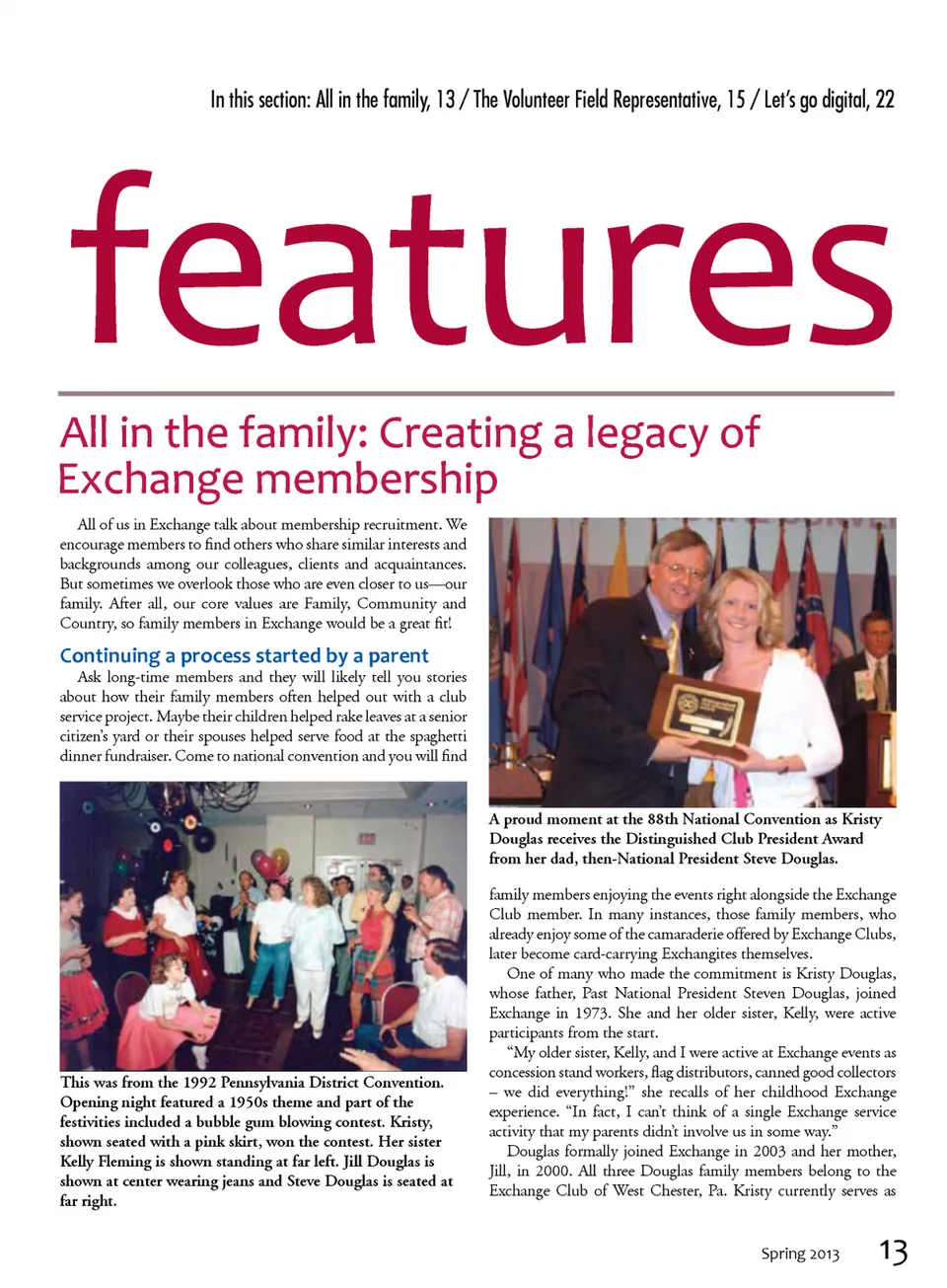 In this section: All in the family, 13 / The Volunteer Field Representative, 15 / Let's go digital, 22

features

All in the family: Creating a legacy of Exchange membership

All of us in Exchange talk about membership recruitment. We encourage members to find others who share similar interests and backgrounds among our colleagues, clients and acquaintances. But sometimes we overlook those who are even closer to us—our family. After all, our core values are Family, Community and Country, so family members in Exchange would be a great fit!

Continuing a process started by a parent

Ask long-time members and they will likely tell you stories about how their family members often helped out with a club service project. Maybe their children helped rake leaves at a senior citizen's yard or their spouses helped serve food at the spaghetti dinner fundraiser. Come to national convention and you will find

This was from the 1992 Pennsylvania District Convention. Opening night featured a 1950s theme and part of the festivities included a bubble gum blowing contest. Kristy, shown seated with a pink skirt, won the contest. Her sister Kelly Fleming is shown standing at far left. Jill Douglas is shown at center wearing jeans and Steve Douglas is seated at far right.

A proud moment at the 88th National Convention as Kristy Douglas receives the Distinguished Club President Award from her dad, then-National President Steve Douglas.

family members enjoying the events right alongside the Exchange Club member. In many instances, those family members, who already enjoy some of the camaraderie offered by Exchange Clubs, later become card-carrying Exchangites themselves.

One of many who made the commitment is Kristy Douglas, whose father, Past National President Steven Douglas, joined Exchange in 1973. She and her older sister, Kelly, were active participants from the start.

"My older sister, Kelly, and I were active at Exchange events as concession stand workers, flag distributors, canned good collectors – we did everything!" she recalls of her childhood Exchange experience. "In fact, I can't think of a single Exchange service activity that my parents didn't involve us in some way."

Douglas formally joined Exchange in 2003 and her mother, Jill, in 2000. All three Douglas family members belong to the Exchange Club of West Chester, Pa. Kristy currently serves as

Spring 2013 13